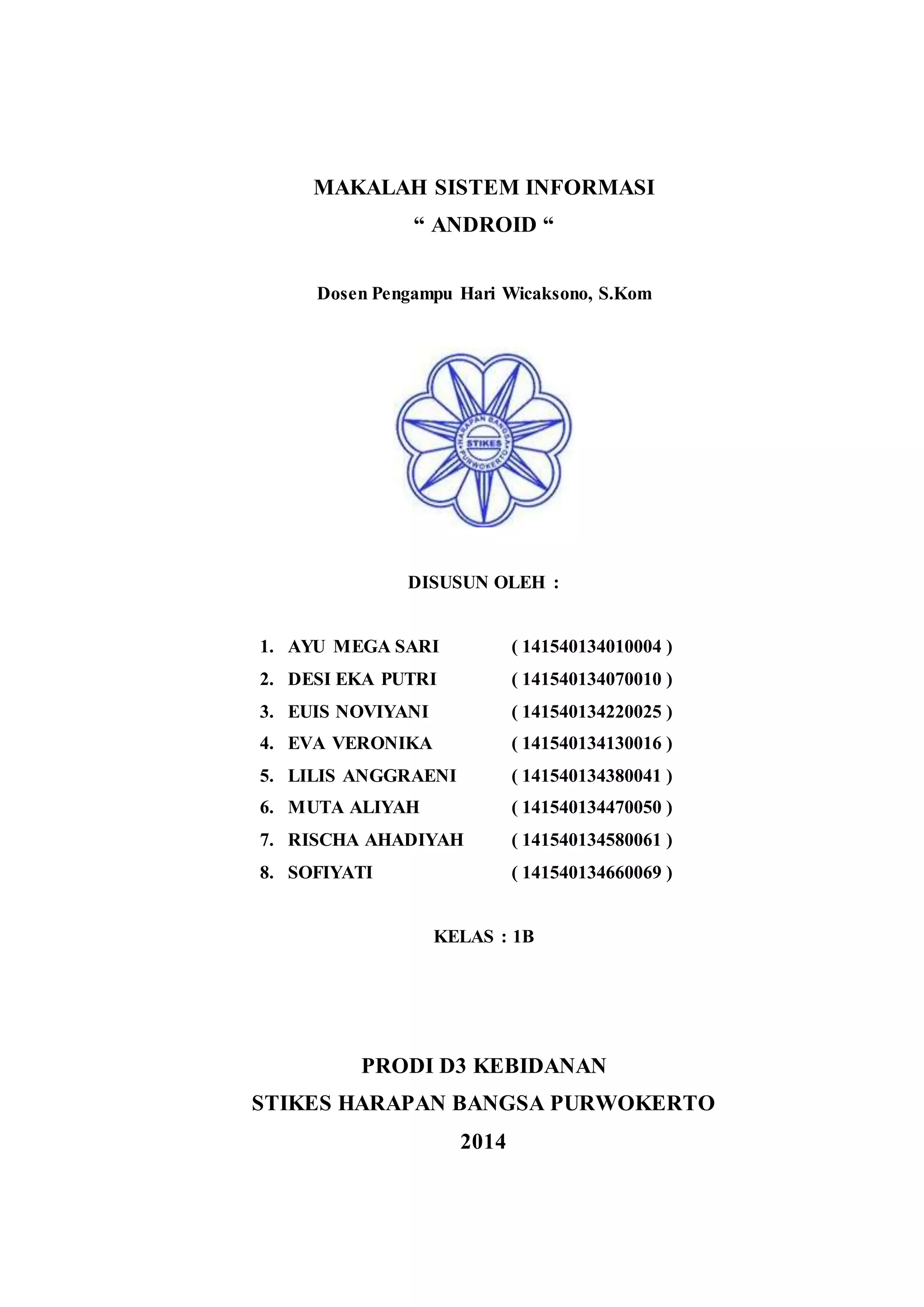 MAKALAH SISTEM INFORMASI
“ ANDROID “

Dosen Pengampu Hari Wicaksono, S.Kom

HARAPAN BANGSA
STIKES
PURWOKERTO

DISUSUN OLEH :

1. AYU MEGA SARI ( 141540134010004 )
2. DESI EKA PUTRI ( 141540134070010 )
3. EUIS NOVIYANI ( 141540134220025 )
4. EVA VERONIKA ( 141540134130016 )
5. LILIS ANGGRAENI ( 141540134380041 )
6. MUTA ALIYAH ( 141540134470050 )
7. RISCHA AHADIYAH ( 141540134580061 )
8. SOFIYATI ( 141540134660069 )

KELAS : 1B

PRODI D3 KEBIDANAN
STIKES HARAPAN BANGSA PURWOKERTO
2014